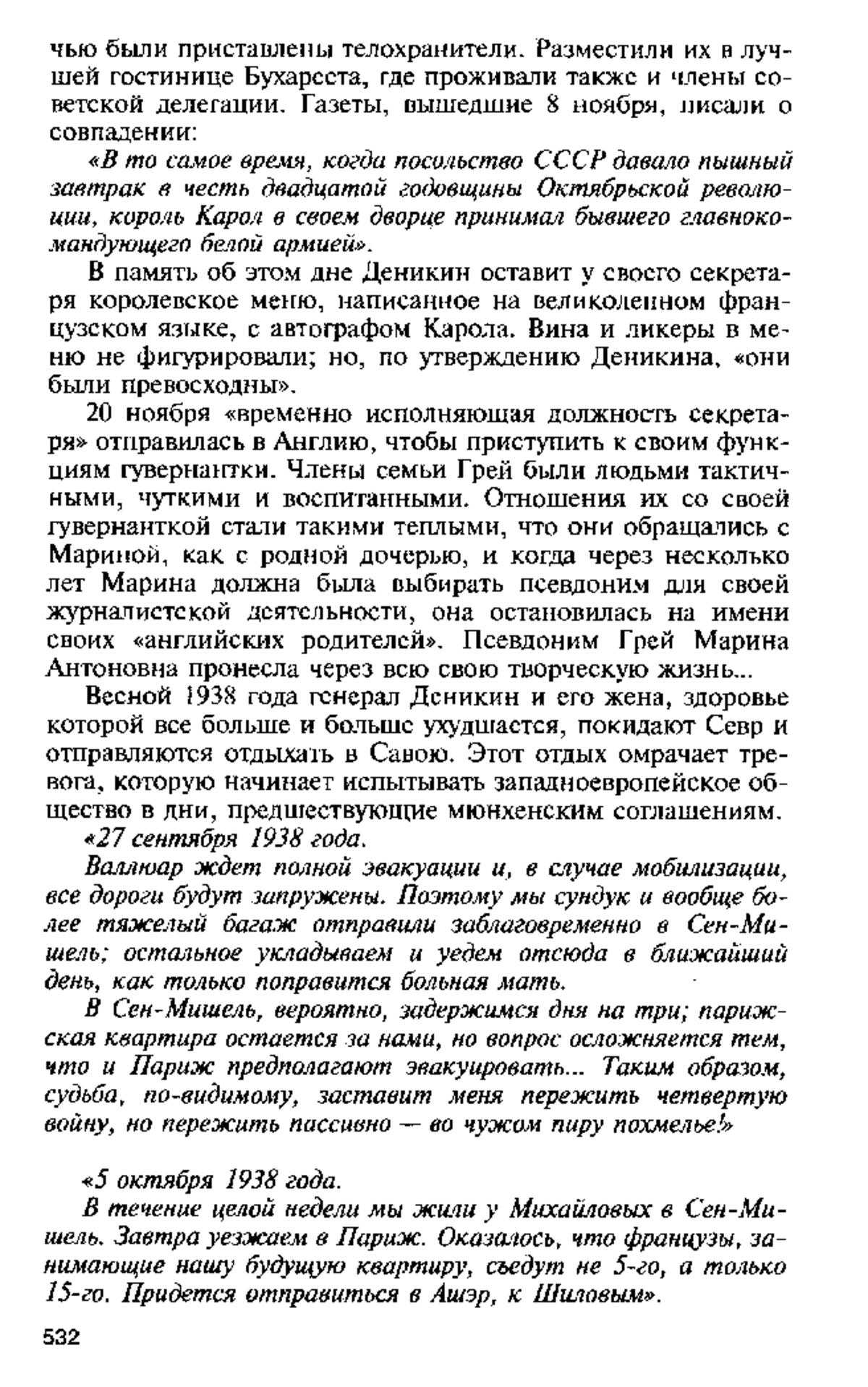 чью были приставлены телохранители. Разместили их в лучшей гостинице Бухареста, где проживали также и члены советской делегации. Газеты, вышедшие 8 ноября, писали о совпадении:

«В то самое время, когда посольство СССР давало пышный завтрак в честь двадцатой годовщины Октябрьской революции, король Карол в своем дворце принимал бывшего главнокомандующего белой армией».

В память об этом дне Деникин оставит у своего секретаря королевское меню, написанное на великолепном французском языке, с автографом Карола. Вина и ликеры в меню не фигурировали; но, по утверждению Деникина, «они были превосходны».

20 ноября «временно исполняющая должность секретаря» отправилась в Англию, чтобы приступить к своим функциям гувернантки. Члены семьи Грей были людьми тактичными, чуткими и воспитанными. Отношения их со своей гувернанткой стали такими теплыми, что они обращались с Мариной, как с родной дочерью, и когда через несколько лет Марина должна была выбирать псевдоним для своей журналистской деятельности, она остановилась на имени своих «английских родителей». Псевдоним Грей Марина Антоновна пронесла через всю свою творческую жизнь...

Весной 1938 года генерал Деникин и его жена, здоровье которой все больше и больше ухудшается, покидают Севр и отправляются отдыхать в Савою. Этот отдых омрачает тревога, которую начинает испытывать западноевропейское общество в дни, предшествующие мюнхенским соглашениям.

«27 сентября 1938 года.

Валлюар ждет полной эвакуации и, в случае мобилизации, все дороги будут запружены. Поэтому мы сундук и вообще более тяжелый багаж отправили заблаговременно в Сен-Мишель; остальное укладываем и уедем отсюда в ближайший день, как только поправится больная мать.

В Сен-Мишель, вероятно, задержимся дня на три; парижская квартира остается за нами, но вопрос осложняется тем, что и Париж предполагают эвакуировать... Таким образом, судьба, по-видимому, заставит меня пережить четвертую войну, но пережить пассивно — во чужом пиру похмелье!»

«5 октября 1938 года.

В течение целой недели мы жили у Михайловых в Сен-Мишель. Завтра уезжаем в Париж. Оказалось, что французы, занимающие нашу будущую квартиру, съедут не 5-го, а только 15-го. Придется отправиться в Ашэр, к Шиловым».

532